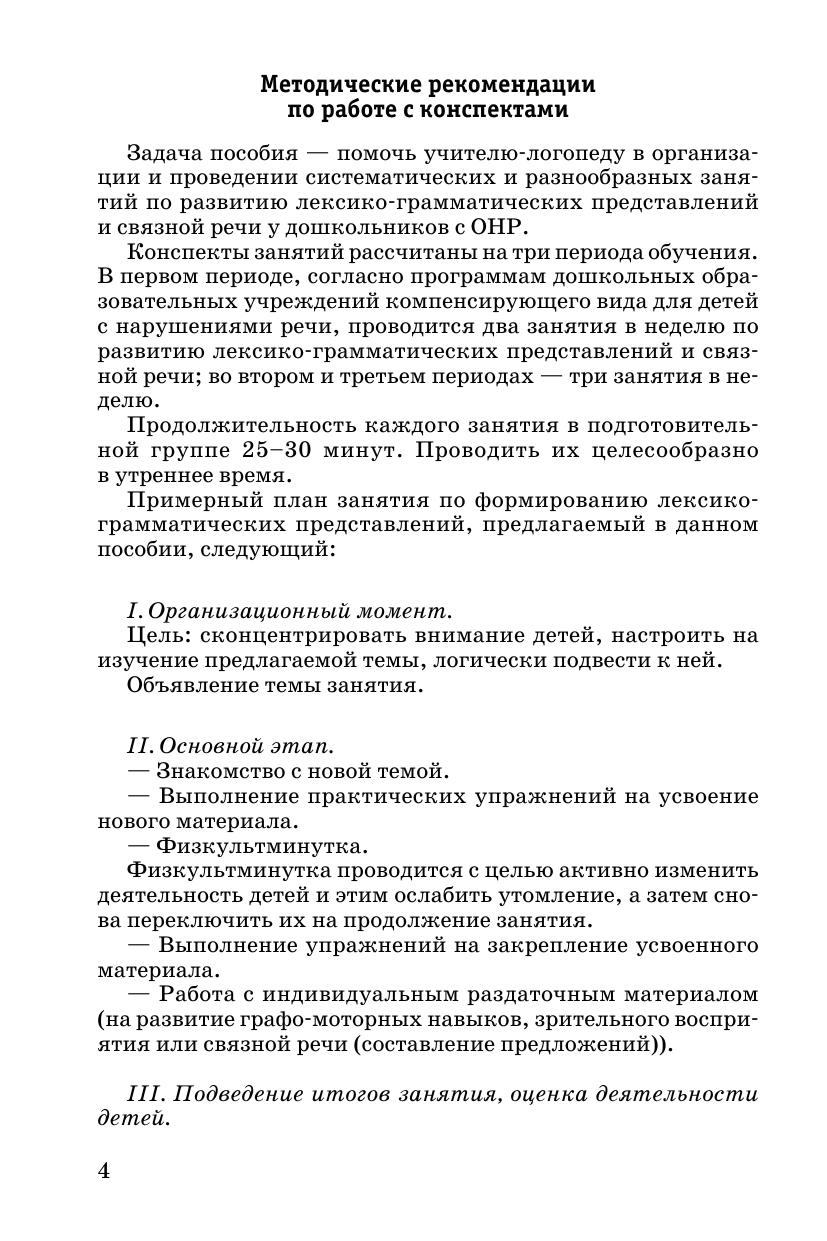 Методические рекомендации
по работе с конспектами

Задача пособия — помочь учителю-логопеду в организации и проведении систематических и разнообразных занятий по развитию лексико-грамматических представлений и связной речи у дошкольников с ОНР.

Конспекты занятий рассчитаны на три периода обучения. В первом периоде, согласно программам дошкольных образовательных учреждений компенсирующего вида для детей с нарушениями речи, проводится два занятия в неделю по развитию лексико-грамматических представлений и связной речи; во втором и третьем периодах — три занятия в неделю.

Продолжительность каждого занятия в подготовительной группе 25–30 минут. Проводить их целесообразно в утреннее время.

Примерный план занятия по формированию лексико-грамматических представлений, предлагаемый в данном пособии, следующий:

I. Организационный момент.

Цель: сконцентрировать внимание детей, настроить на изучение предлагаемой темы, логически подвести к ней.

Объявление темы занятия.

II. Основной этап.

— Знакомство с новой темой.

— Выполнение практических упражнений на усвоение нового материала.

— Физкультминутка.

Физкультминутка проводится с целью активно изменить деятельность детей и этим ослабить утомление, а затем снова переключить их на продолжение занятия.

— Выполнение упражнений на закрепление усвоенного материала.

— Работа с индивидуальным раздаточным материалом (на развитие графо-моторных навыков, зрительного восприятия или связной речи (составление предложений)).

III. Подведение итогов занятия, оценка деятельности детей.

4